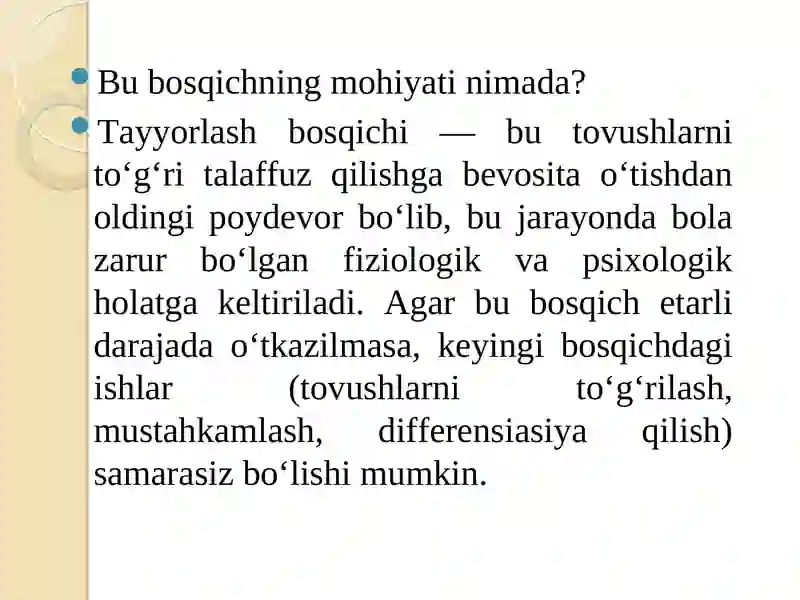 Bu bosqichning mohiyati nimada?

Tayyorlash bosqichi — bu tovushlarni to‘g‘ri talaffuz qilishga bevosita o‘tishdan oldingi poydevor bo‘lib, bu jarayonda bola zarur bo‘lgan fiziologik va psixologik holatga keltiriladi. Agar bu bosqich etarli darajada o‘tkazilmasa, keyingi bosqichdagi ishlar (tovushlarni to‘g‘rilash, mustahkamlash, differensiasiya qilish) samarasiz bo‘lishi mumkin.